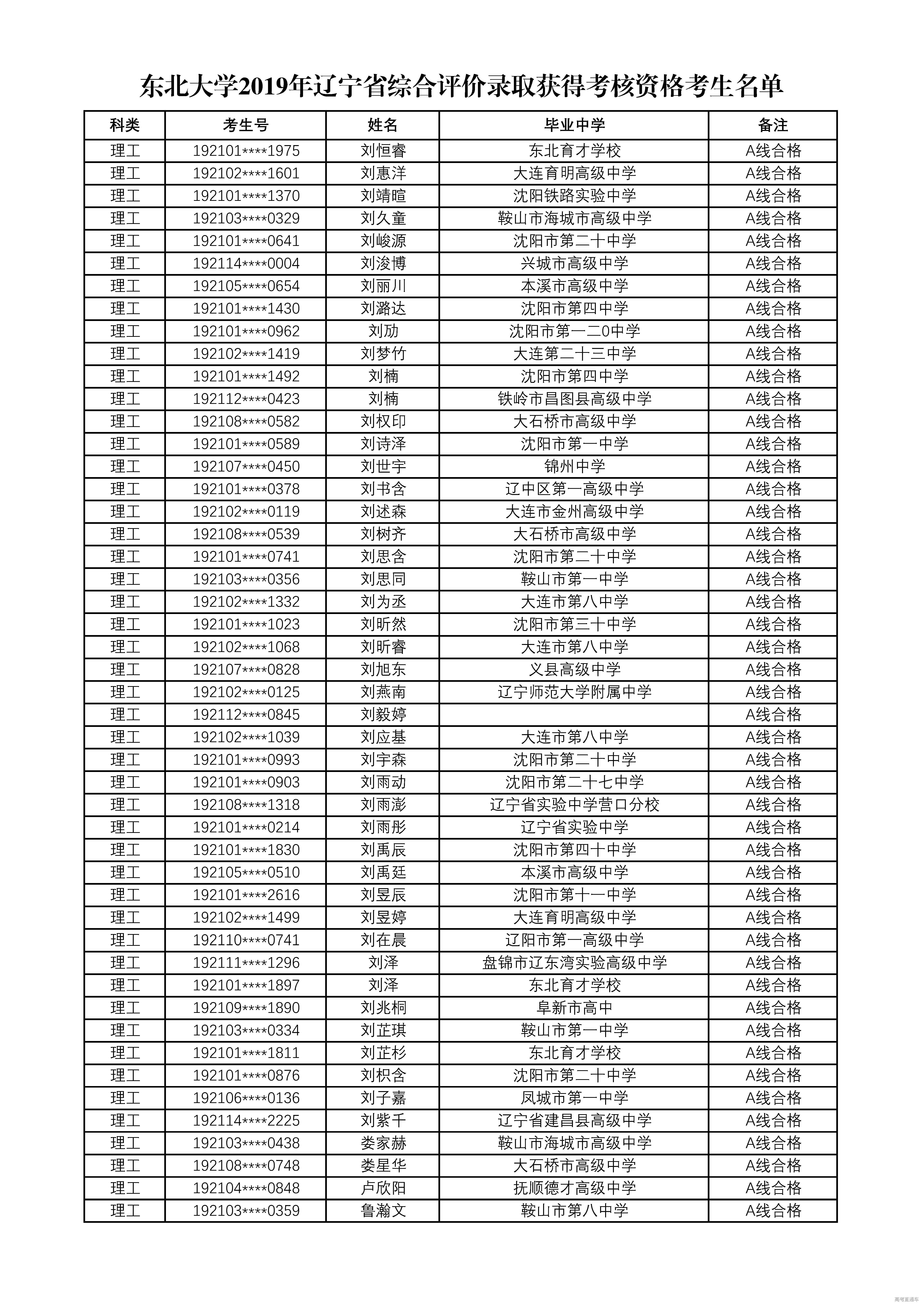 东北大学2019年辽宁省综合评价录取获得考核资格考生名单

| 科类 | 考生号 | 姓名 | 毕业中学 | 备注 |
|---|---|---|---|---|
| 理工 | 192101****1975 | 刘恒睿 | 东北育才学校 | A线合格 |
| 理工 | 192102****1601 | 刘惠洋 | 大连育明高级中学 | A线合格 |
| 理工 | 192101****1370 | 刘靖暄 | 沈阳铁路实验中学 | A线合格 |
| 理工 | 192103****0329 | 刘久童 | 鞍山市海城市高级中学 | A线合格 |
| 理工 | 192101****0641 | 刘峻源 | 沈阳市第二十中学 | A线合格 |
| 理工 | 192114****0004 | 刘浚博 | 兴城市高级中学 | A线合格 |
| 理工 | 192105****0654 | 刘丽川 | 本溪市高级中学 | A线合格 |
| 理工 | 192101****1430 | 刘潞达 | 沈阳市第四中学 | A线合格 |
| 理工 | 192101****0962 | 刘劢 | 沈阳市第一二0中学 | A线合格 |
| 理工 | 192102****1419 | 刘梦竹 | 大连第二十三中学 | A线合格 |
| 理工 | 192101****1492 | 刘楠 | 沈阳市第四中学 | A线合格 |
| 理工 | 192112****0423 | 刘楠 | 铁岭市昌图县高级中学 | A线合格 |
| 理工 | 192108****0582 | 刘权印 | 大石桥市高级中学 | A线合格 |
| 理工 | 192101****0589 | 刘诗泽 | 沈阳市第一中学 | A线合格 |
| 理工 | 192107****0450 | 刘世宇 | 锦州中学 | A线合格 |
| 理工 | 192101****0378 | 刘书含 | 辽中区第一高级中学 | A线合格 |
| 理工 | 192102****0119 | 刘述森 | 大连市金州高级中学 | A线合格 |
| 理工 | 192108****0539 | 刘树齐 | 大石桥市高级中学 | A线合格 |
| 理工 | 192101****0741 | 刘思含 | 沈阳市第二十中学 | A线合格 |
| 理工 | 192103****0356 | 刘思同 | 鞍山市第一中学 | A线合格 |
| 理工 | 192102****1332 | 刘为丞 | 大连市第八中学 | A线合格 |
| 理工 | 192101****1023 | 刘昕然 | 沈阳市第三十中学 | A线合格 |
| 理工 | 192102****1068 | 刘昕睿 | 大连市第八中学 | A线合格 |
| 理工 | 192107****0828 | 刘旭东 | 义县高级中学 | A线合格 |
| 理工 | 192102****0125 | 刘燕南 | 辽宁师范大学附属中学 | A线合格 |
| 理工 | 192112****0845 | 刘毅婷 |  | A线合格 |
| 理工 | 192102****1039 | 刘应基 | 大连市第八中学 | A线合格 |
| 理工 | 192101****0993 | 刘宇森 | 沈阳市第二十中学 | A线合格 |
| 理工 | 192101****0903 | 刘雨动 | 沈阳市第二十七中学 | A线合格 |
| 理工 | 192108****1318 | 刘雨澎 | 辽宁省实验中学营口分校 | A线合格 |
| 理工 | 192101****0214 | 刘雨彤 | 辽宁省实验中学 | A线合格 |
| 理工 | 192101****1830 | 刘禹辰 | 沈阳市第四十中学 | A线合格 |
| 理工 | 192105****0510 | 刘禹廷 | 本溪市高级中学 | A线合格 |
| 理工 | 192101****2616 | 刘昱辰 | 沈阳市第十一中学 | A线合格 |
| 理工 | 192102****1499 | 刘昱婷 | 大连育明高级中学 | A线合格 |
| 理工 | 192110****0741 | 刘在晨 | 辽阳市第一高级中学 | A线合格 |
| 理工 | 192111****1296 | 刘泽 | 盘锦市辽东湾实验高级中学 | A线合格 |
| 理工 | 192101****1897 | 刘泽 | 东北育才学校 | A线合格 |
| 理工 | 192109****1890 | 刘兆桐 | 阜新市高中 | A线合格 |
| 理工 | 192103****0334 | 刘芷琪 | 鞍山市第一中学 | A线合格 |
| 理工 | 192101****1811 | 刘芷杉 | 东北育才学校 | A线合格 |
| 理工 | 192101****0876 | 刘枳含 | 沈阳市第二十中学 | A线合格 |
| 理工 | 192106****0136 | 刘子嘉 | 凤城市第一中学 | A线合格 |
| 理工 | 192114****2225 | 刘紫千 | 辽宁省建昌县高级中学 | A线合格 |
| 理工 | 192103****0438 | 娄家赫 | 鞍山市海城市高级中学 | A线合格 |
| 理工 | 192108****0748 | 娄星华 | 大石桥市高级中学 | A线合格 |
| 理工 | 192104****0848 | 卢欣阳 | 抚顺德才高级中学 | A线合格 |
| 理工 | 192103****0359 | 鲁瀚文 | 鞍山市第八中学 | A线合格 |

高考直通车